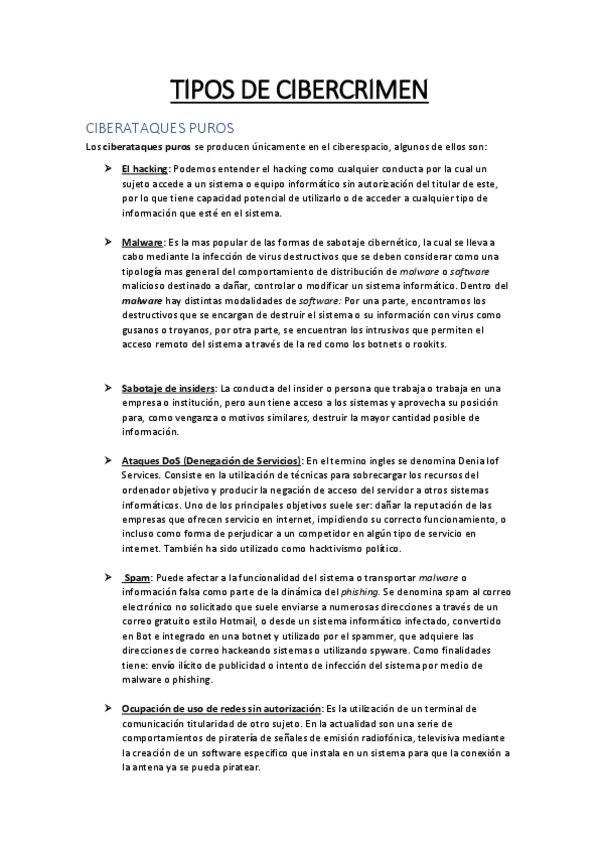 TIPOS DE CIBERCRIMEN

CIBERATAQUES PUROS

Los ciberataques puros se producen únicamente en el ciberespacio, algunos de ellos son:

➤ El hacking: Podemos entender el hacking como cualquier conducta por la cual un sujeto accede a un sistema o equipo informático sin autorización del titular de este, por lo que tiene capacidad potencial de utilizarlo o de acceder a cualquier tipo de información que esté en el sistema.

➤ Malware: Es la mas popular de las formas de sabotaje cibernético, la cual se lleva a cabo mediante la infección de virus destructivos que se deben considerar como una tipología mas general del comportamiento de distribución de malware o software malicioso destinado a dañar, controlar o modificar un sistema informático. Dentro del malware hay distintas modalidades de software: Por una parte, encontramos los destructivos que se encargan de destruir el sistema o su información con virus como gusanos o troyanos, por otra parte, se encuentran los intrusivos que permiten el acceso remoto del sistema a través de la red como los botnets o rookits.

➤ Sabotaje de insiders: La conducta del insider o persona que trabaja o trabaja en una empresa o institución, pero aun tiene acceso a los sistemas y aprovecha su posición para, como venganza o motivos similares, destruir la mayor cantidad posible de información.

➤ Ataques DoS (Denegación de Servicios): En el termino ingles se denomina Denial of Services. Consiste en la utilización de técnicas para sobrecargar los recursos del ordenador objetivo y producir la negación de acceso del servidor a otros sistemas informáticos. Uno de los principales objetivos suele ser: dañar la reputación de las empresas que ofrecen servicio en internet, impidiendo su correcto funcionamiento, o incluso como forma de perjudicar a un competidor en algún tipo de servicio en internet. También ha sido utilizado como hacktivismo político.

➤ Spam: Puede afectar a la funcionalidad del sistema o transportar malware o información falsa como parte de la dinámica del phishing. Se denomina spam al correo electrónico no solicitado que suele enviarse a numerosas direcciones a través de un correo gratuito estilo Hotmail, o desde un sistema informático infectado, convertido en Bot e integrado en una botnet y utilizado por el spammer, que adquiere las direcciones de correo hackeando sistemas o utilizando spyware. Como finalidades tiene: envío ilícito de publicidad o intento de infección del sistema por medio de malware o phishing.

➤ Ocupación de uso de redes sin autorización: Es la utilización de un terminal de comunicación titularidad de otro sujeto. En la actualidad son una serie de comportamientos de piratería de señales de emisión radiofónica, televisiva mediante la creación de un software específico que instala en un sistema para que la conexión a la antena ya se pueda piratear.